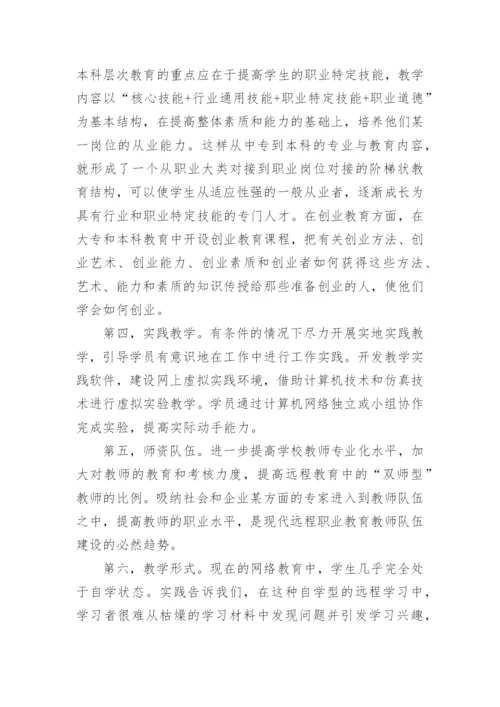 本科层次教育的重点应在于提高学生的职业特定技能，教学内容以“核心技能+行业通用技能+职业特定技能+职业道德”为基本结构，在提高整体素质和能力的基础上，培养他们某一岗位的从业能力。这样从中专到本科的专业与教育内容，就形成了一个从职业大类对接到职业岗位对接的阶梯状教育结构，可以使学生从适应性强的一般从业者，逐渐成长为具有行业和职业特定技能的专门人才。在创业教育方面，在大专和本科教育中开设创业教育课程，把有关创业方法、创业艺术、创业能力、创业素质和创业者如何获得这些方法、艺术、能力和素质的知识传授给那些准备创业的人，使他们学会如何创业。

第四，实践教学。有条件的情况下尽力开展实地实践教学，引导学员有意识地在工作中进行工作实践。开发教学实践软件，建设网上虚拟实践环境，借助计算机技术和仿真技术进行虚拟实验教学。学员通过计算机网络独立或小组协作完成实验，提高实际动手能力。

第五，师资队伍。进一步提高学校教师专业化水平，加大对教师的教育和考核力度，提高远程教育中的“双师型”教师的比例。吸纳社会和企业某方面的专家进入到教师队伍之中，提高教师的职业水平，是现代远程职业教育教师队伍建设的必然趋势。

第六，教学形式。现在的网络教育中，学生几乎完全处于自学状态。实践告诉我们，在这种自学型的远程学习中，学习者很难从枯燥的学习材料中发现问题并引发学习兴趣，